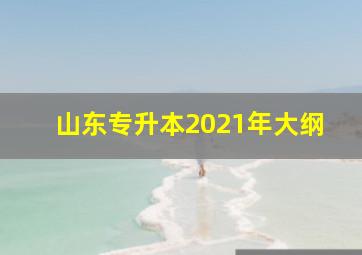 山东专升本2021年大纲